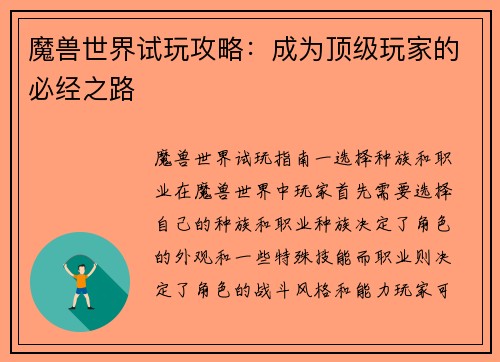 魔兽世界试玩攻略：成为顶级玩家的必经之路

魔兽世界试玩指南一选择种族和职业在魔兽世界中玩家首先需要选择自己的种族和职业种族决定了角色的外观和一些特殊技能而职业则决定了角色的战斗风格和能力玩家可